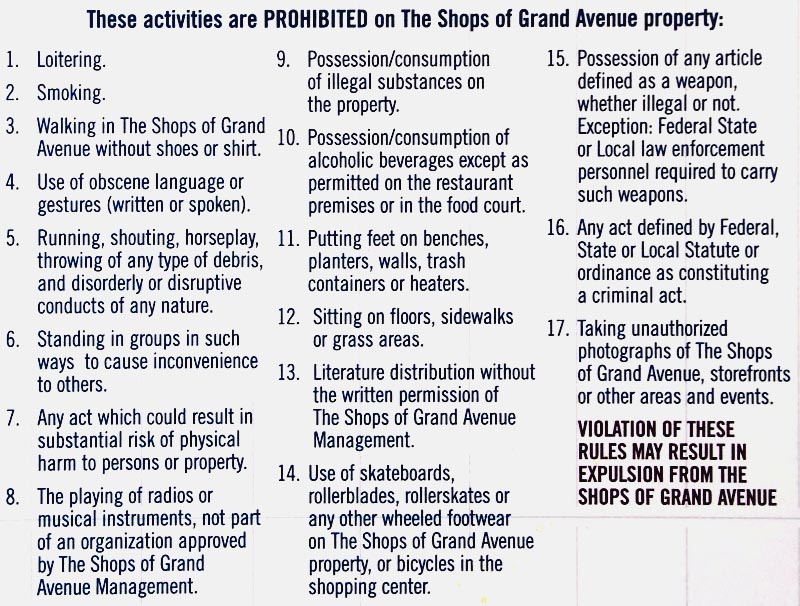 These activities are PROHIBITED on The Shops of Grand Avenue property:

1. Loitering.

2. Smoking.

3. Walking in The Shops of Grand Avenue without shoes or shirt.

4. Use of obscene language or gestures (written or spoken).

5. Running, shouting, horseplay, throwing of any type of debris, and disorderly or disruptive conducts of any nature.

6. Standing in groups in such ways to cause inconvenience to others.

7. Any act which could result in substantial risk of physical harm to persons or property.

8. The playing of radios or musical instruments, not part of an organization approved by The Shops of Grand Avenue Management.

9. Possession/consumption of illegal substances on the property.

10. Possession/consumption of alcoholic beverages except as permitted on the restaurant premises or in the food court.

11. Putting feet on benches, planters, walls, trash containers or heaters.

12. Sitting on floors, sidewalks or grass areas.

13. Literature distribution without the written permission of The Shops of Grand Avenue Management.

14. Use of skateboards, rollerblades, rollerskates or any other wheeled footwear on The Shops of Grand Avenue property, or bicycles in the shopping center.

15. Possession of any article defined as a weapon, whether illegal or not. Exception: Federal State or Local law enforcement personnel required to carry such weapons.

16. Any act defined by Federal, State or Local Statute or ordinance as constituting a criminal act.

17. Taking unauthorized photographs of The Shops of Grand Avenue, storefronts or other areas and events.

VIOLATION OF THESE RULES MAY RESULT IN EXPULSION FROM THE SHOPS OF GRAND AVENUE